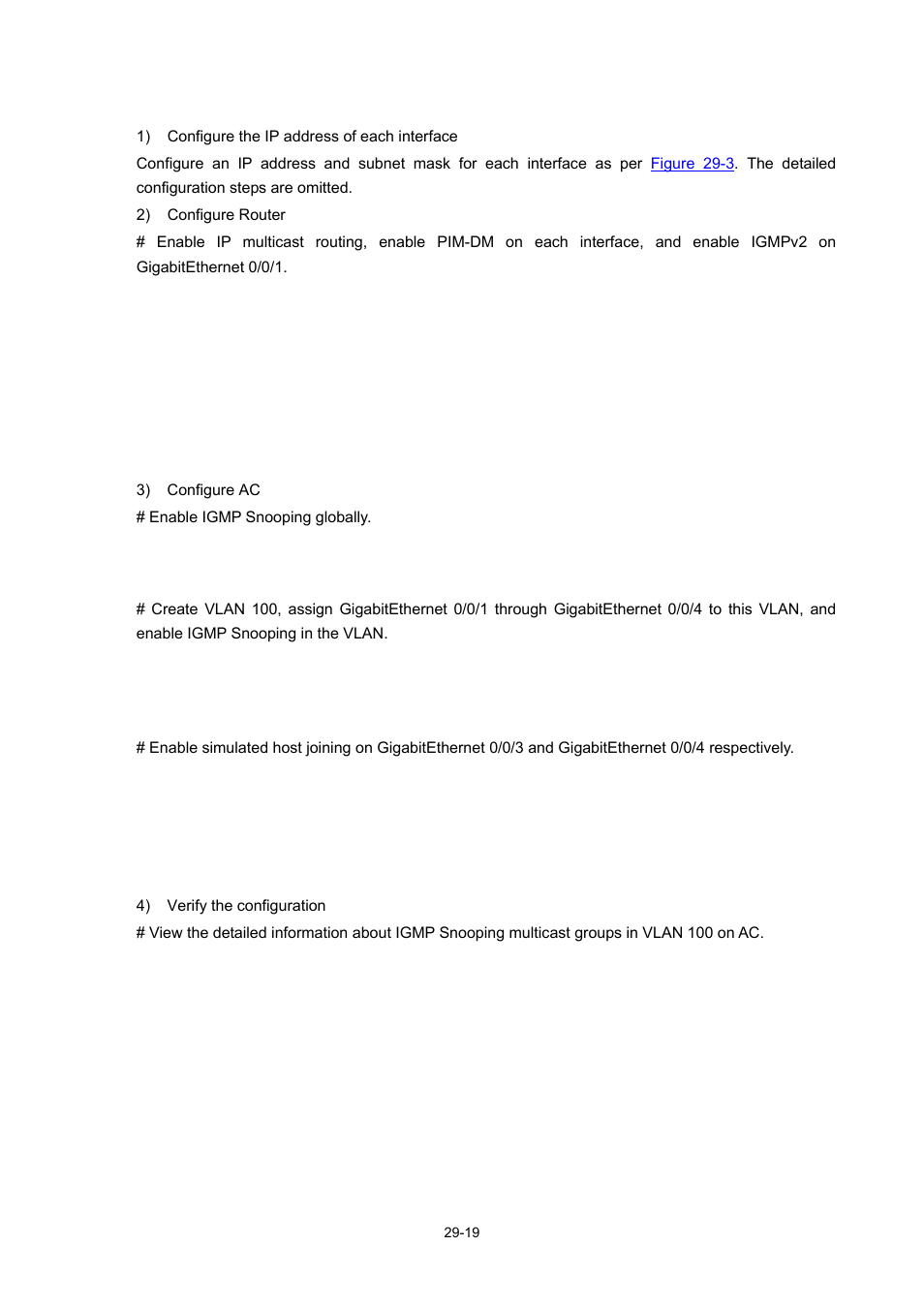 1) Configure the IP address of each interface

Configure an IP address and subnet mask for each interface as per Figure 29-3. The detailed configuration steps are omitted.

2) Configure Router

# Enable IP multicast routing, enable PIM-DM on each interface, and enable IGMPv2 on GigabitEthernet 0/0/1.

3) Configure AC

# Enable IGMP Snooping globally.

# Create VLAN 100, assign GigabitEthernet 0/0/1 through GigabitEthernet 0/0/4 to this VLAN, and enable IGMP Snooping in the VLAN.

# Enable simulated host joining on GigabitEthernet 0/0/3 and GigabitEthernet 0/0/4 respectively.

4) Verify the configuration

# View the detailed information about IGMP Snooping multicast groups in VLAN 100 on AC.

29-19